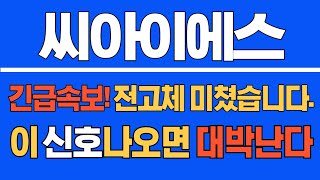 씨아이에스

긴급속보! 전고체 미쳤습니다.

이 신호나오면 대박난다